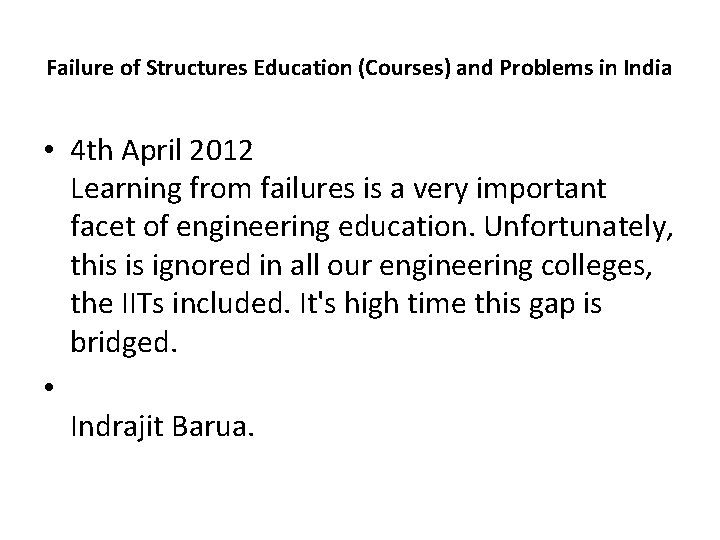 Failure of Structures Education (Courses) and Problems in India

• 4th April 2012
Learning from failures is a very important facet of engineering education. Unfortunately, this is ignored in all our engineering colleges, the IITs included. It's high time this gap is bridged.

•
Indrajit Barua.